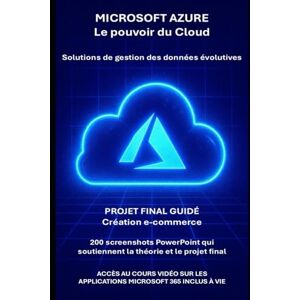 MICROSOFT AZURE
Le pouvoir du Cloud

Solutions de gestion des données évolutives

PROJET FINAL GUIDÉ
Création e-commerce

200 screenshots PowerPoint qui soutiennent la théorie et le projet final

ACCÈS AU COURS VIDÉO SUR LES APPLICATIONS MICROSOFT 365 INCLUS À VIE